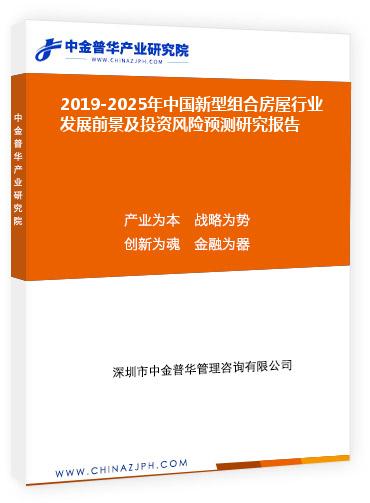 中金普华产业研究院
WWW.CHINAZJPH.COM

中金普华产业研究院

2019-2025年中国新型组合房屋行业发展前景及投资风险预测研究报告

产业为本　战略为势
创新为魂　金融为器

深圳市中金普华管理咨询有限公司

WWW.CHINAZJPH.COM